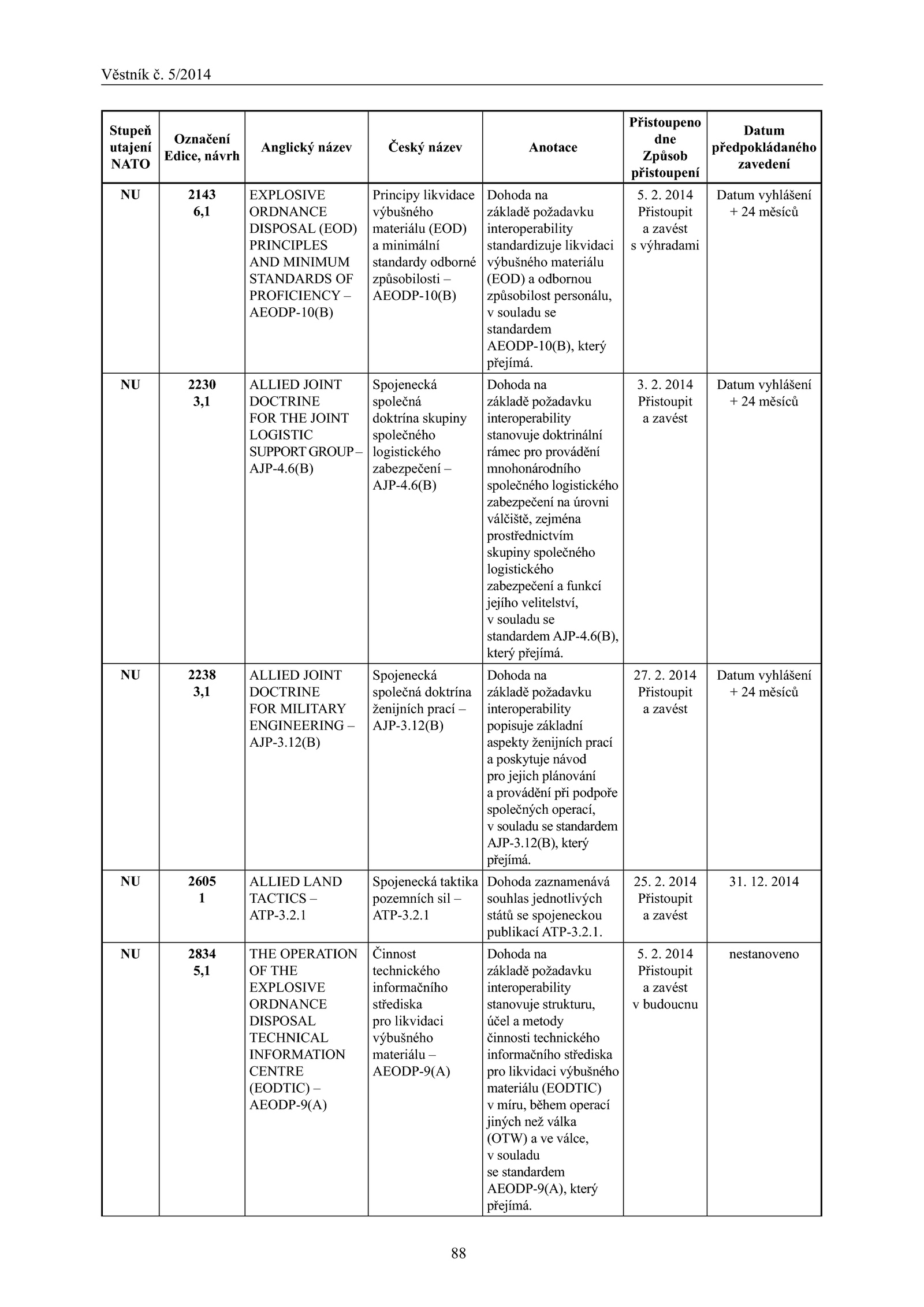 Věstník č. 5/2014

| Stupeň utajení NATO | Označení Edice, návrh | Anglický název | Český název | Anotace | Přistoupeno dne Způsob přistoupení | Datum předpokládaného zavedení |
|---|---|---|---|---|---|---|
| NU | 2143 6,1 | EXPLOSIVE ORDNANCE DISPOSAL (EOD) PRINCIPLES AND MINIMUM STANDARDS OF PROFICIENCY – AEODP-10(B) | Principy likvidace výbušného materiálu (EOD) a minimální standardy odborné způsobilosti – AEODP-10(B) | Dohoda na základě požadavku interoperability standardizuje likvidaci výbušného materiálu (EOD) a odbornou způsobilost personálu, v souladu se standardem AEODP-10(B), který přejímá. | 5. 2. 2014 Přistoupit a zavést s výhradami | Datum vyhlášení + 24 měsíců |
| NU | 2230 3,1 | ALLIED JOINT DOCTRINE FOR THE JOINT LOGISTIC SUPPORT GROUP – AJP-4.6(B) | Spojenecká společná doktrína skupiny společného logistického zabezpečení – AJP-4.6(B) | Dohoda na základě požadavku interoperability stanovuje doktrinální rámec pro provádění mnohonárodního společného logistického zabezpečení na úrovni válčiště, zejména prostřednictvím skupiny společného logistického zabezpečení a funkcí jejího velitelství, v souladu se standardem AJP-4.6(B), který přejímá. | 3. 2. 2014 Přistoupit a zavést | Datum vyhlášení + 24 měsíců |
| NU | 2238 3,1 | ALLIED JOINT DOCTRINE FOR MILITARY ENGINEERING – AJP-3.12(B) | Spojenecká společná doktrína ženijních prací – AJP-3.12(B) | Dohoda na základě požadavku interoperability popisuje základní aspekty ženijních prací a poskytuje návod pro jejich plánování a provádění při podpoře společných operací, v souladu se standardem AJP-3.12(B), který přejímá. | 27. 2. 2014 Přistoupit a zavést | Datum vyhlášení + 24 měsíců |
| NU | 2605 1 | ALLIED LAND TACTICS – ATP-3.2.1 | Spojenecká taktika pozemních sil – ATP-3.2.1 | Dohoda zaznamenává souhlas jednotlivých států se spojeneckou publikací ATP-3.2.1. | 25. 2. 2014 Přistoupit a zavést | 31. 12. 2014 |
| NU | 2834 5,1 | THE OPERATION OF THE EXPLOSIVE ORDNANCE DISPOSAL TECHNICAL INFORMATION CENTRE (EODTIC) – AEODP-9(A) | Činnost technického informačního střediska pro likvidaci výbušného materiálu – AEODP-9(A) | Dohoda na základě požadavku interoperability stanovuje strukturu, účel a metody činnosti technického informačního střediska pro likvidaci výbušného materiálu (EODTIC) v míru, během operací jiných než válka (OTW) a ve válce, v souladu se standardem AEODP-9(A), který přejímá. | 5. 2. 2014 Přistoupit a zavést v budoucnu | nestanoveno |

88